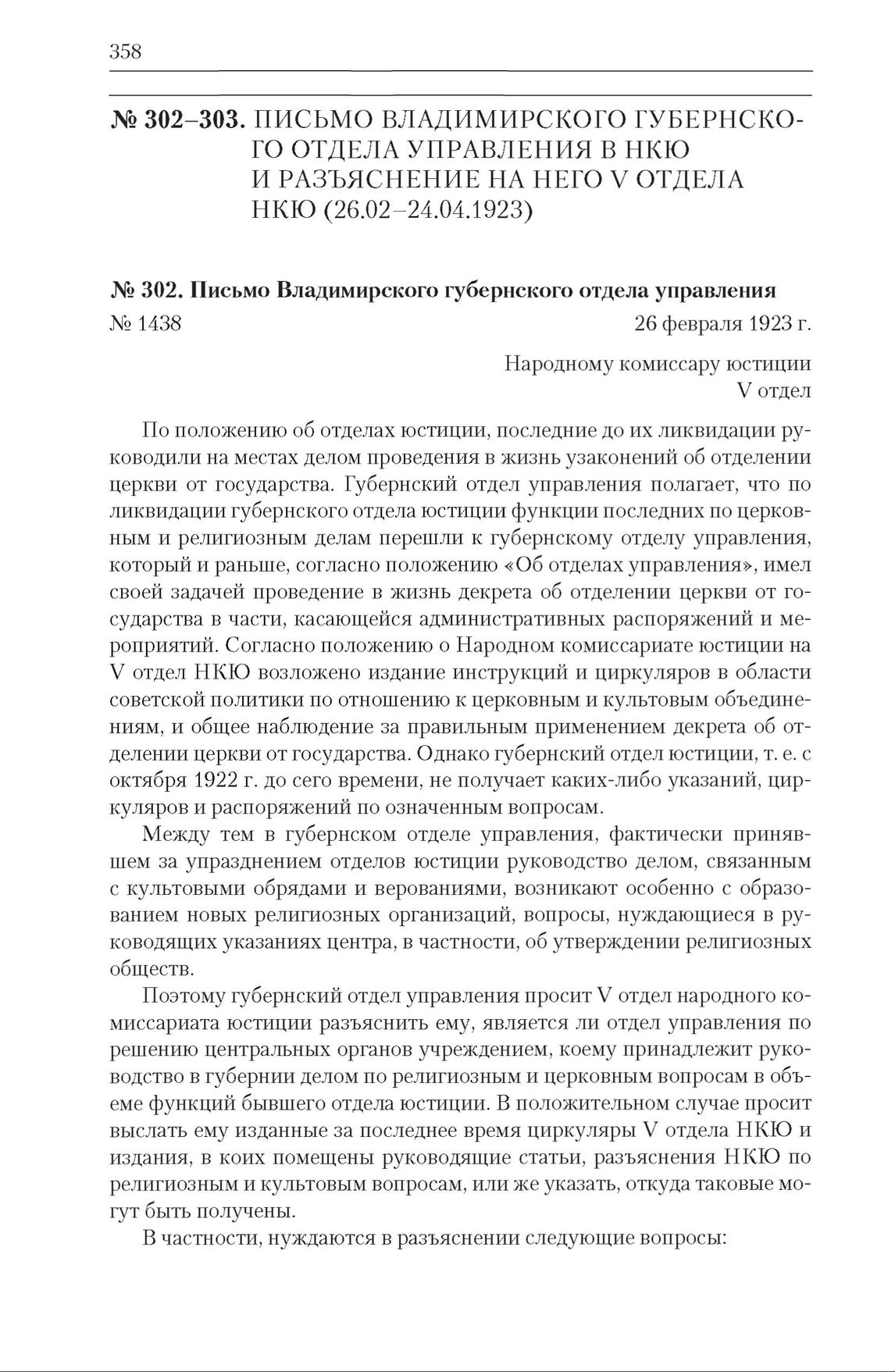 358

№ 302–303. ПИСЬМО ВЛАДИМИРСКОГО ГУБЕРНСКОГО ОТДЕЛА УПРАВЛЕНИЯ В НКЮ И РАЗЪЯСНЕНИЕ НА НЕГО V ОТДЕЛА НКЮ (26.02–24.04.1923)

№ 302. Письмо Владимирского губернского отдела управления

№ 1438 26 февраля 1923 г.

Народному комиссару юстиции
V отдел

По положению об отделах юстиции, последние до их ликвидации руководили на местах делом проведения в жизнь узаконений об отделении церкви от государства. Губернский отдел управления полагает, что по ликвидации губернского отдела юстиции функции последних по церковным и религиозным делам перешли к губернскому отделу управления, который и раньше, согласно положению «Об отделах управления», имел своей задачей проведение в жизнь декрета об отделении церкви от государства в части, касающейся административных распоряжений и мероприятий. Согласно положению о Народном комиссариате юстиции на V отдел НКЮ возложено издание инструкций и циркуляров в области советской политики по отношению к церковным и культовым объединениям, и общее наблюдение за правильным применением декрета об отделении церкви от государства. Однако губернский отдел юстиции, т. е. с октября 1922 г. до сего времени, не получает каких-либо указаний, циркуляров и распоряжений по означенным вопросам.

Между тем в губернском отделе управления, фактически принявшем за упразднением отделов юстиции руководство делом, связанным с культовыми обрядами и верованиями, возникают особенно с образованием новых религиозных организаций, вопросы, нуждающиеся в руководящих указаниях центра, в частности, об утверждении религиозных обществ.

Поэтому губернский отдел управления просит V отдел народного комиссариата юстиции разъяснить ему, является ли отдел управления по решению центральных органов учреждением, коему принадлежит руководство в губернии делом по религиозным и церковным вопросам в объеме функций бывшего отдела юстиции. В положительном случае просит выслать ему изданные за последнее время циркуляры V отдела НКЮ и издания, в коих помещены руководящие статьи, разъяснения НКЮ по религиозным и культовым вопросам, или же указать, откуда таковые могут быть получены.

В частности, нуждаются в разъяснении следующие вопросы: